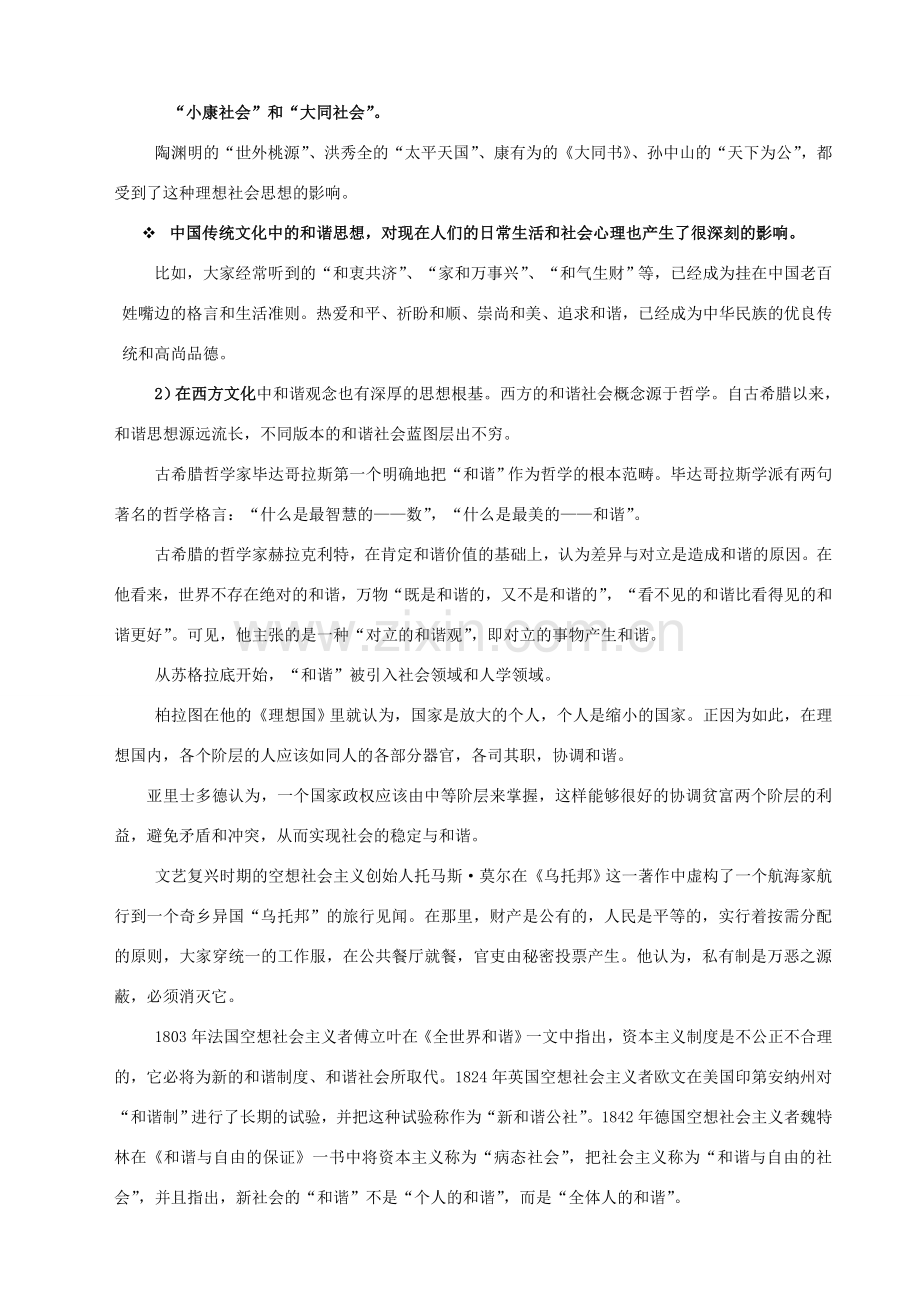 “小康社会”和“大同社会”。

陶渊明的“世外桃源”、洪秀全的“太平天国”、康有为的《大同书》、孙中山的“天下为公”，都受到了这种理想社会思想的影响。

❖ 中国传统文化中的和谐思想，对现在人们的日常生活和社会心理也产生了很深刻的影响。

比如，大家经常听到的“和衷共济”、“家和万事兴”、“和气生财”等，已经成为挂在中国老百姓嘴边的格言和生活准则。热爱和平、祈盼和顺、崇尚和美、追求和谐，已经成为中华民族的优良传统和高尚品德。

2）在西方文化中和谐观念也有深厚的思想根基。西方的和谐社会概念源于哲学。自古希腊以来，和谐思想源远流长，不同版本的和谐社会蓝图层出不穷。

古希腊哲学家毕达哥拉斯第一个明确地把“和谐”作为哲学的根本范畴。毕达哥拉斯学派有两句著名的哲学格言：“什么是最智慧的——数”，“什么是最美的——和谐”。

古希腊的哲学家赫拉克利特，在肯定和谐价值的基础上，认为差异与对立是造成和谐的原因。在他看来，世界不存在绝对的和谐，万物“既是和谐的，又不是和谐的”，“看不见的和谐比看得见的和谐更好”。可见，他主张的是一种“对立的和谐观”，即对立的事物产生和谐。

从苏格拉底开始，“和谐”被引入社会领域和人学领域。

柏拉图在他的《理想国》里就认为，国家是放大的个人，个人是缩小的国家。正因为如此，在理想国内，各个阶层的人应该如同人的各部分器官，各司其职，协调和谐。

亚里士多德认为，一个国家政权应该由中等阶层来掌握，这样能够很好的协调贫富两个阶层的利益，避免矛盾和冲突，从而实现社会的稳定与和谐。

文艺复兴时期的空想社会主义创始人托马斯·莫尔在《乌托邦》这一著作中虚构了一个航海家航行到一个奇乡异国“乌托邦”的旅行见闻。在那里，财产是公有的，人民是平等的，实行着按需分配的原则，大家穿统一的工作服，在公共餐厅就餐，官吏由秘密投票产生。他认为，私有制是万恶之源蔽，必须消灭它。

1803年法国空想社会主义者傅立叶在《全世界和谐》一文中指出，资本主义制度是不公正不合理的，它必将为新的和谐制度、和谐社会所取代。1824年英国空想社会主义者欧文在美国印第安纳州对“和谐制”进行了长期的试验，并把这种试验称作为“新和谐公社”。1842年德国空想社会主义者魏特林在《和谐与自由的保证》一书中将资本主义称为“病态社会”，把社会主义称为“和谐与自由的社会”，并且指出，新社会的“和谐”不是“个人的和谐”，而是“全体人的和谐”。

www.zixin.com.cn